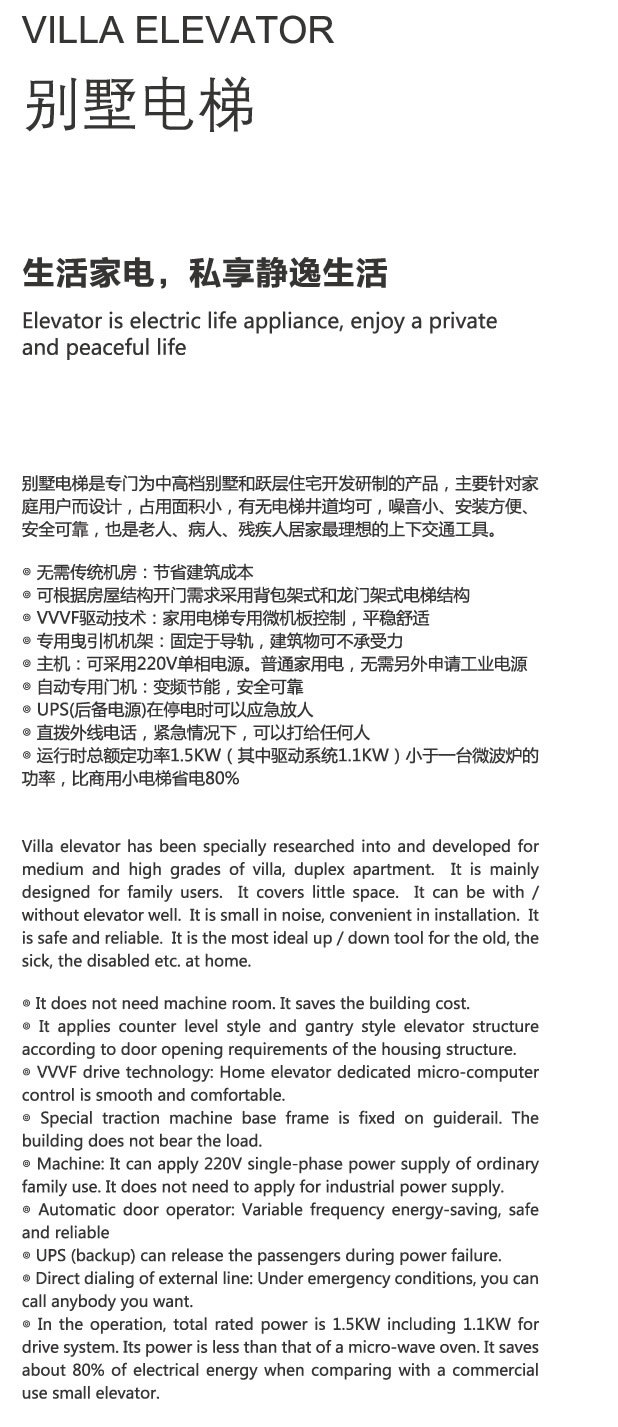 VILLA ELEVATOR
别墅电梯

生活家电，私享静逸生活

Elevator is electric life appliance, enjoy a private and peaceful life

别墅电梯是专门为中高档别墅和跃层住宅开发研制的产品，主要针对家庭用户而设计，占用面积小，有无电梯井道均可，噪音小、安装方便、安全可靠，也是老人、病人、残疾人居家最理想的上下交通工具。

◎ 无需传统机房：节省建筑成本
◎ 可根据房屋结构开门需求采用背包架式和龙门架式电梯结构
◎ VVVF驱动技术：家用电梯专用微机板控制，平稳舒适
◎ 专用曳引机机架：固定于导轨，建筑物可不承受力
◎ 主机：可采用220V单相电源。普通家用电，无需另外申请工业电源
◎ 自动专用门机：变频节能，安全可靠
◎ UPS(后备电源)在停电时可以应急放人
◎ 直拨外线电话，紧急情况下，可以打给任何人
◎ 运行时总额定功率1.5KW（其中驱动系统1.1KW）小于一台微波炉的功率，比商用小电梯省电80%

Villa elevator has been specially researched into and developed for medium and high grades of villa, duplex apartment. It is mainly designed for family users. It covers little space. It can be with / without elevator well. It is small in noise, convenient in installation. It is safe and reliable. It is the most ideal up / down tool for the old, the sick, the disabled etc. at home.

◎ It does not need machine room. It saves the building cost.
◎ It applies counter level style and gantry style elevator structure according to door opening requirements of the housing structure.
◎ VVVF drive technology: Home elevator dedicated micro-computer control is smooth and comfortable.
◎ Special traction machine base frame is fixed on guiderail. The building does not bear the load.
◎ Machine: It can apply 220V single-phase power supply of ordinary family use. It does not need to apply for industrial power supply.
◎ Automatic door operator: Variable frequency energy-saving, safe and reliable
◎ UPS (backup) can release the passengers during power failure.
◎ Direct dialing of external line: Under emergency conditions, you can call anybody you want.
◎ In the operation, total rated power is 1.5KW including 1.1KW for drive system. Its power is less than that of a micro-wave oven. It saves about 80% of electrical energy when comparing with a commercial use small elevator.